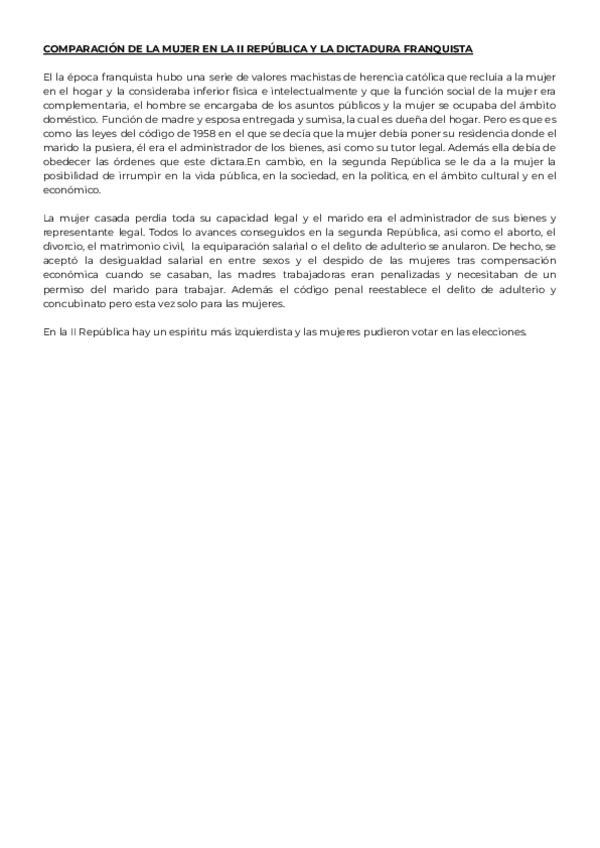 COMPARACIÓN DE LA MUJER EN LA II REPÚBLICA Y LA DICTADURA FRANQUISTA

El la época franquista hubo una serie de valores machistas de herencia católica que recluía a la mujer en el hogar y la consideraba inferior física e intelectualmente y que la función social de la mujer era complementaria, el hombre se encargaba de los asuntos públicos y la mujer se ocupaba del ámbito doméstico. Función de madre y esposa entregada y sumisa, la cual es dueña del hogar. Pero es que es como las leyes del código de 1958 en el que se decía que la mujer debía poner su residencia donde el marido la pusiera, él era el administrador de los bienes, así como su tutor legal. Además ella debía de obedecer las órdenes que este dictara.En cambio, en la segunda República se le da a la mujer la posibilidad de irrumpir en la vida pública, en la sociedad, en la política, en el ámbito cultural y en el económico.

La mujer casada perdía toda su capacidad legal y el marido era el administrador de sus bienes y representante legal. Todos lo avances conseguidos en la segunda República, así como el aborto, el divorcio, el matrimonio civil, la equiparación salarial o el delito de adulterio se anularon. De hecho, se aceptó la desigualdad salarial en entre sexos y el despido de las mujeres tras compensación económica cuando se casaban, las madres trabajadoras eran penalizadas y necesitaban de un permiso del marido para trabajar. Además el código penal reestablece el delito de adulterio y concubinato pero esta vez solo para las mujeres.

En la II República hay un espíritu más izquierdista y las mujeres pudieron votar en las elecciones.